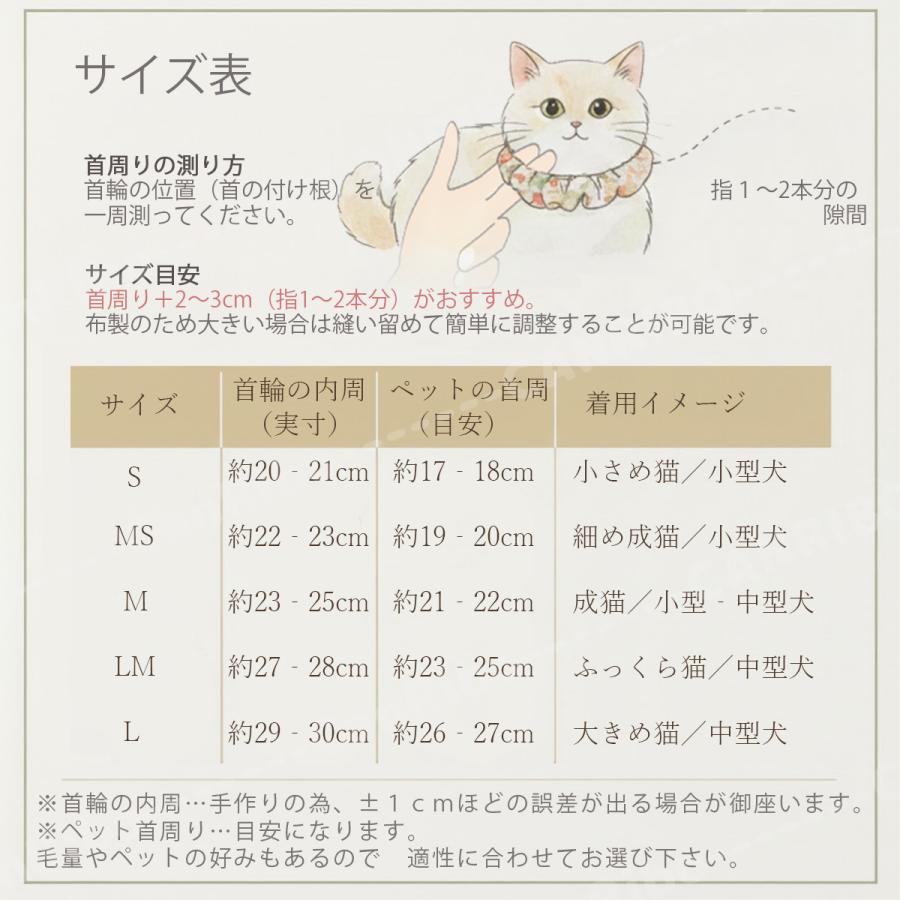 サイズ表

首周りの測り方
首輪の位置（首の付け根）を一周測ってください。

指１～2本分の隙間

サイズ目安
首周り＋2～3cm（指1～2本分）がおすすめ。
布製のため大きい場合は縫い留めて簡単に調整することが可能です。

| サイズ | 首輪の内周（実寸） | ペットの首周（目安） | 着用イメージ |
|---|---|---|---|
| S | 約20 - 21cm | 約17 - 18cm | 小さめ猫／小型犬 |
| MS | 約22 - 23cm | 約19 - 20cm | 細め成猫／小型犬 |
| M | 約23 - 25cm | 約21 - 22cm | 成猫／小型 - 中型犬 |
| LM | 約27 - 28cm | 約23 - 25cm | ふっくら猫／中型犬 |
| L | 約29 - 30cm | 約26 - 27cm | 大きめ猫／中型犬 |

※首輪の内周…手作りの為、±１ｃｍほどの誤差が出る場合が御座います。
※ペット首周り…目安になります。
毛量やペットの好みもあるので　適性に合わせてお選び下さい。